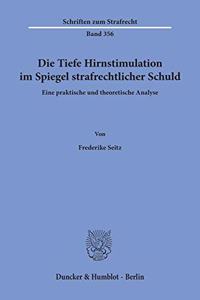 Schriften zum Strafrecht

Band 356

Die Tiefe Hirnstimulation im Spiegel strafrechtlicher Schuld

Eine praktische und theoretische Analyse

Von

Frederike Seitz

Duncker & Humblot · Berlin